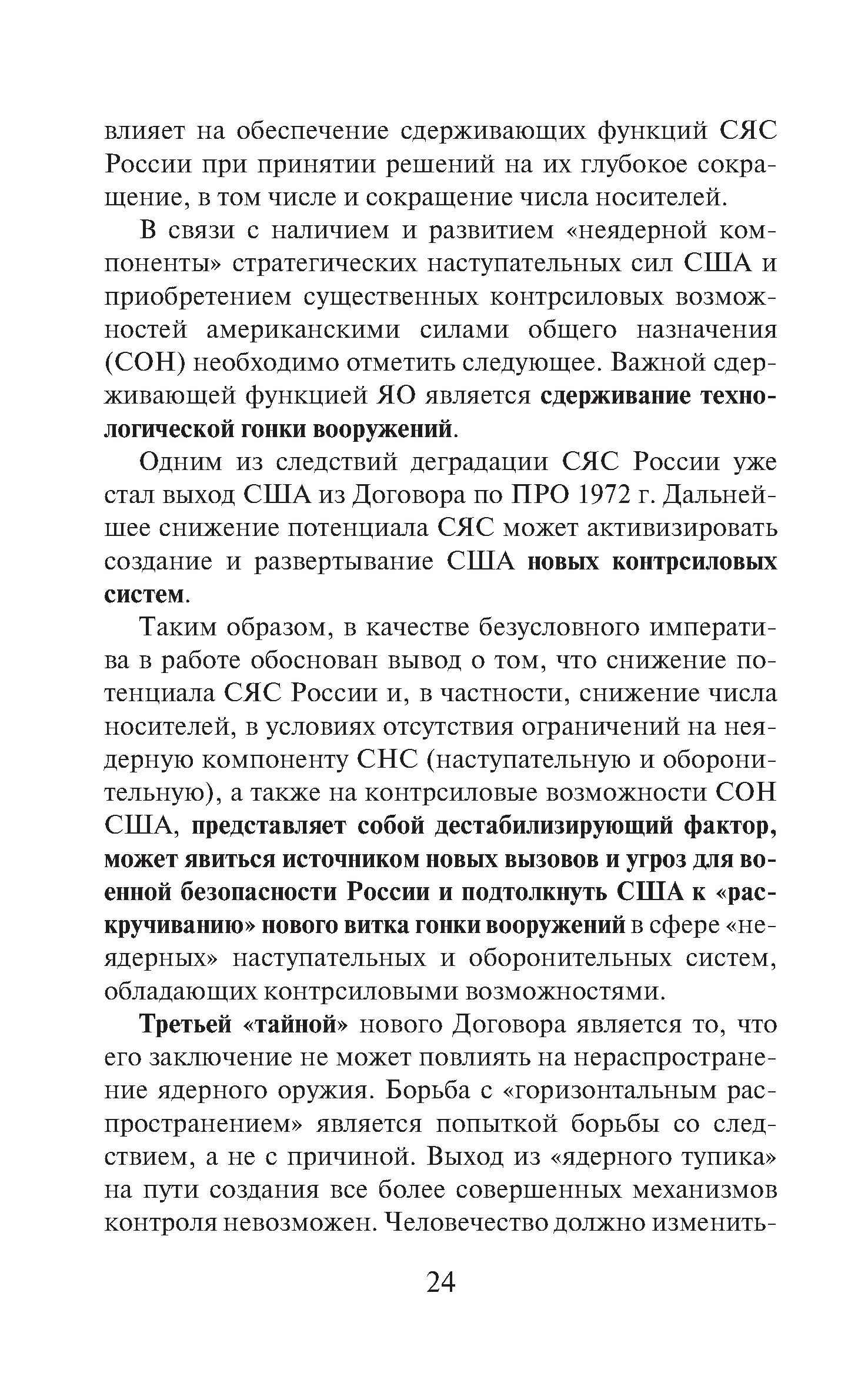 влияет на обеспечение сдерживающих функций СЯС России при принятии решений на их глубокое сокращение, в том числе и сокращение числа носителей.

В связи с наличием и развитием «неядерной компоненты» стратегических наступательных сил США и приобретением существенных контрсиловых возможностей американскими силами общего назначения (СОН) необходимо отметить следующее. Важной сдерживающей функцией ЯО является сдерживание технологической гонки вооружений.

Одним из следствий деградации СЯС России уже стал выход США из Договора по ПРО 1972 г. Дальнейшее снижение потенциала СЯС может активизировать создание и развертывание США новых контрсиловых систем.

Таким образом, в качестве безусловного императива в работе обоснован вывод о том, что снижение потенциала СЯС России и, в частности, снижение числа носителей, в условиях отсутствия ограничений на неядерную компоненту СНС (наступательную и оборонительную), а также на контрсиловые возможности СОН США, представляет собой дестабилизирующий фактор, может явиться источником новых вызовов и угроз для военной безопасности России и подтолкнуть США к «раскручиванию» нового витка гонки вооружений в сфере «неядерных» наступательных и оборонительных систем, обладающих контрсиловыми возможностями.

Третьей «тайной» нового Договора является то, что его заключение не может повлиять на нераспространение ядерного оружия. Борьба с «горизонтальным распространением» является попыткой борьбы со следствием, а не с причиной. Выход из «ядерного тупика» на пути создания все более совершенных механизмов контроля невозможен. Человечество должно изменить-

24